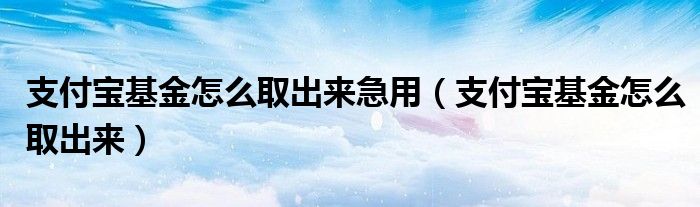 支付宝基金怎么取出来急用（支付宝基金怎么取出来）